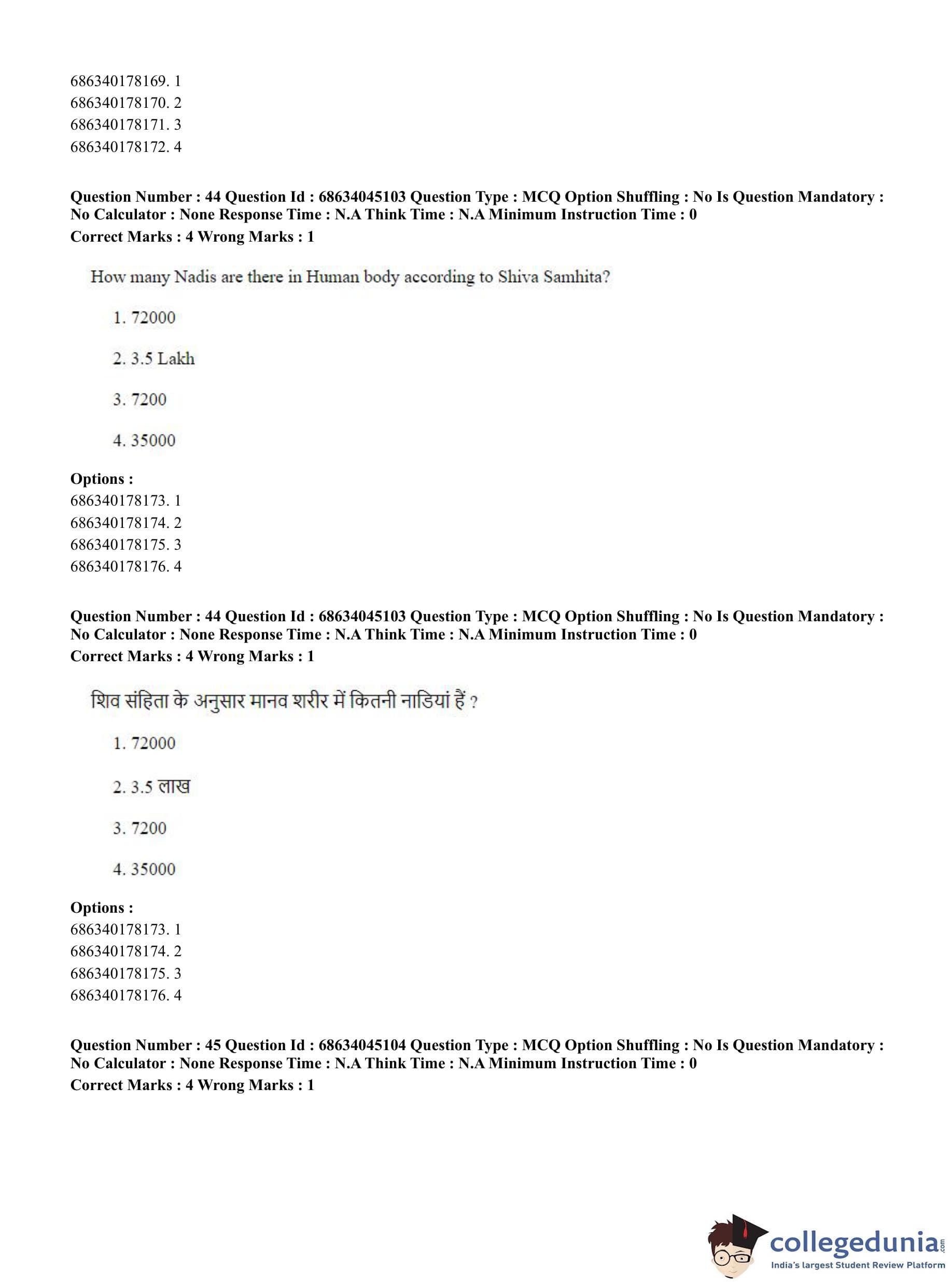 686340178169. 1
686340178170. 2
686340178171. 3
686340178172. 4

**Question Number : 44 Question Id : 68634045103 Question Type : MCQ Option Shuffling : No Is Question Mandatory : No Calculator : None Response Time : N.A Think Time : N.A Minimum Instruction Time : 0**
**Correct Marks : 4 Wrong Marks : 1**

How many Nadis are there in Human body according to Shiva Samhita?

1. 72000

2. 3.5 Lakh

3. 7200

4. 35000

**Options :**
686340178173. 1
686340178174. 2
686340178175. 3
686340178176. 4

**Question Number : 44 Question Id : 68634045103 Question Type : MCQ Option Shuffling : No Is Question Mandatory : No Calculator : None Response Time : N.A Think Time : N.A Minimum Instruction Time : 0**
**Correct Marks : 4 Wrong Marks : 1**

शिव संहिता के अनुसार मानव शरीर में कितनी नाडियां हैं ?

1. 72000

2. 3.5 लाख

3. 7200

4. 35000

**Options :**
686340178173. 1
686340178174. 2
686340178175. 3
686340178176. 4

**Question Number : 45 Question Id : 68634045104 Question Type : MCQ Option Shuffling : No Is Question Mandatory : No Calculator : None Response Time : N.A Think Time : N.A Minimum Instruction Time : 0**
**Correct Marks : 4 Wrong Marks : 1**

collegedunia.com
India's largest Student Review Platform